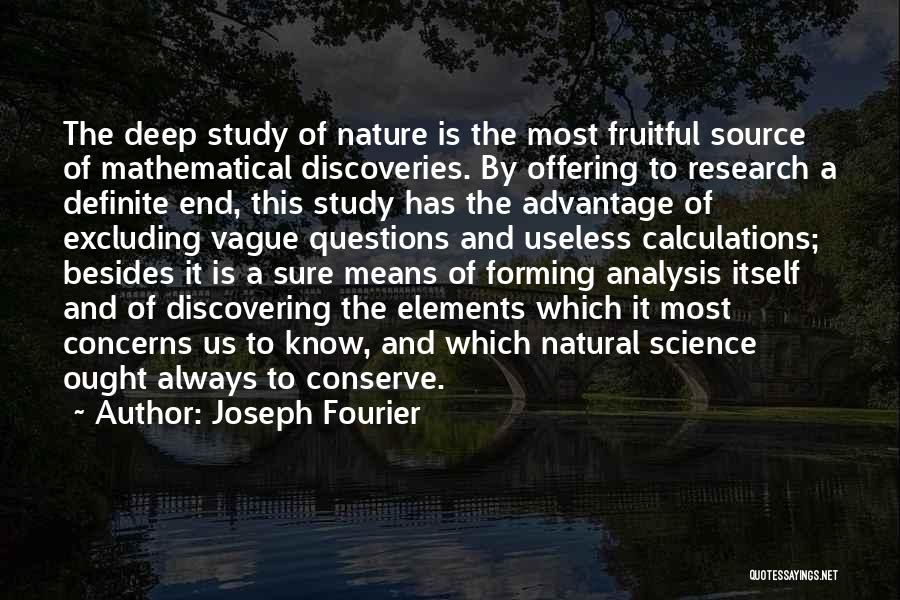 The deep study of nature is the most fruitful source of mathematical discoveries. By offering to research a definite end, this study has the advantage of excluding vague questions and useless calculations; besides it is a sure means of forming analysis itself and of discovering the elements which it most concerns us to know, and which natural science ought always to conserve.

~ Author: Joseph Fourier

QUOTESSAYINGS.NET